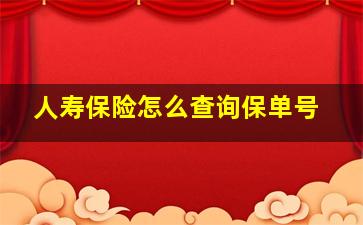 人寿保险怎么查询保单号